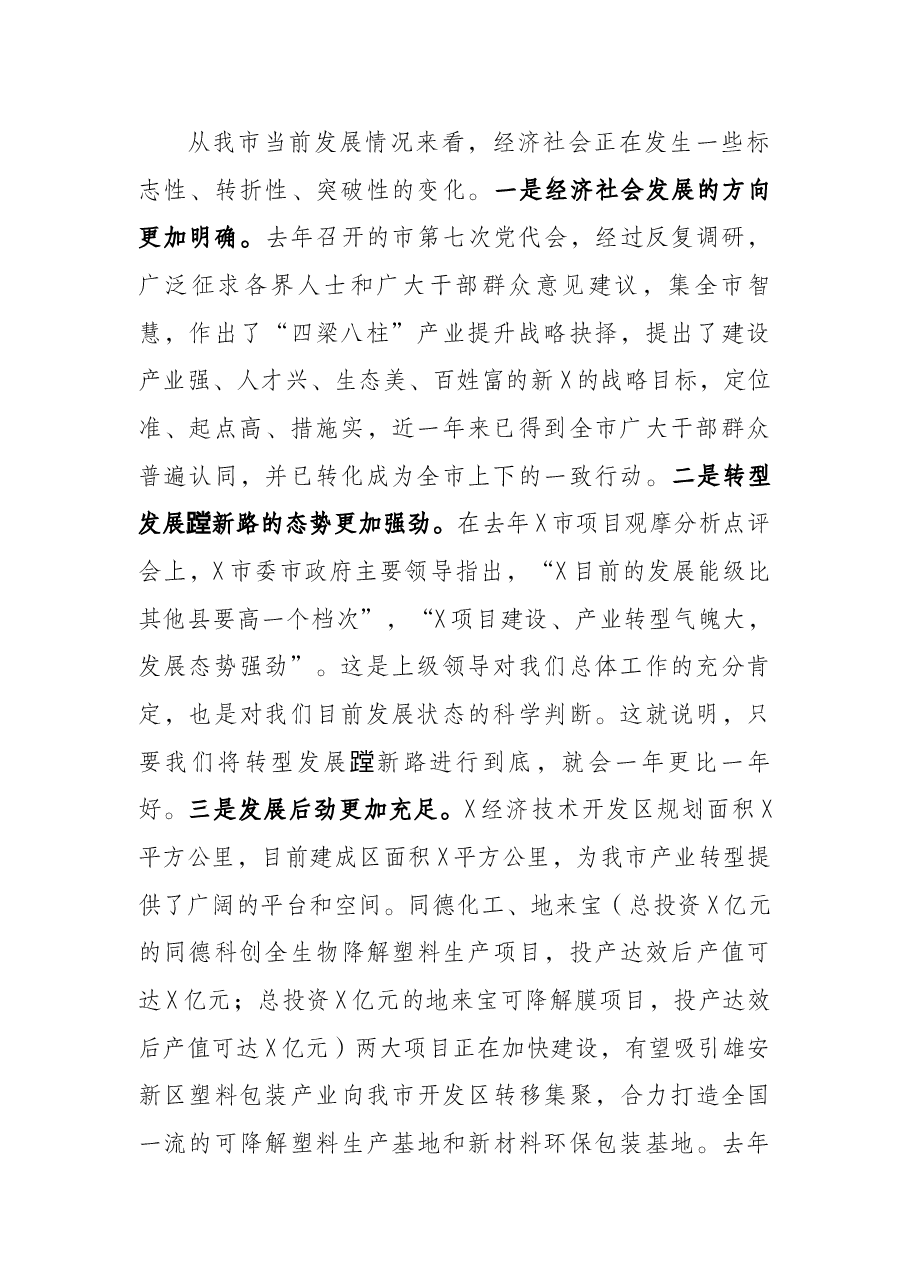 从我市当前发展情况来看，经济社会正在发生一些标志性、转折性、突破性的变化。一是经济社会发展的方向更加明确。去年召开的市第七次党代会，经过反复调研，广泛征求各界人士和广大干部群众意见建议，集全市智慧，作出了“四梁八柱”产业提升战略抉择，提出了建设产业强、人才兴、生态美、百姓富的新X的战略目标，定位准、起点高、措施实，近一年来已得到全市广大干部群众普遍认同，并已转化成为全市上下的一致行动。二是转型发展蹚新路的态势更加强劲。在去年X市项目观摩分析点评会上，X市委市政府主要领导指出，“X目前的发展能级比其他县要高一个档次”，“X项目建设、产业转型气魄大，发展态势强劲”。这是上级领导对我们总体工作的充分肯定，也是对我们目前发展状态的科学判断。这就说明，只要我们将转型发展蹚新路进行到底，就会一年更比一年好。三是发展后劲更加充足。X经济技术开发区规划面积X平方公里，目前建成区面积X平方公里，为我市产业转型提供了广阔的平台和空间。同德化工、地来宝（总投资X亿元的同德科创全生物降解塑料生产项目，投产达效后产值可达X亿元；总投资X亿元的地来宝可降解膜项目，投产达效后产值可达X亿元）两大项目正在加快建设，有望吸引雄安新区塑料包装产业向我市开发区转移集聚，合力打造全国一流的可降解塑料生产基地和新材料环保包装基地。去年